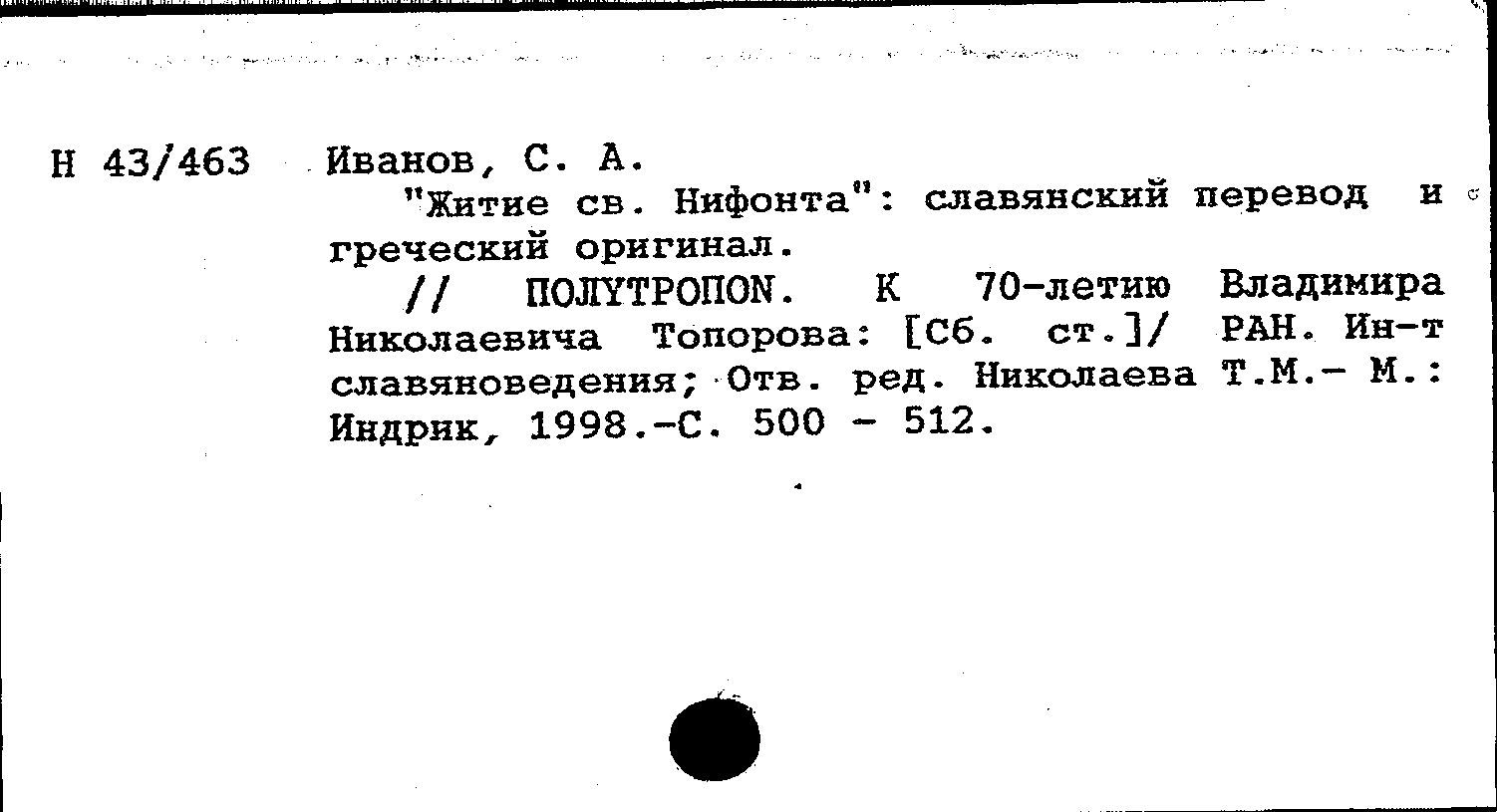 Н 43/463 Иванов, С. А.

"Житие св. Нифонта": славянский перевод и греческий оригинал.

// ПОЛYТРОПОN. К 70-летию Владимира Николаевича Топорова: [Сб. ст.]/ РАН. Ин-т славяноведения; Отв. ред. Николаева Т.М.- М.: Индрик, 1998.-С. 500 - 512.